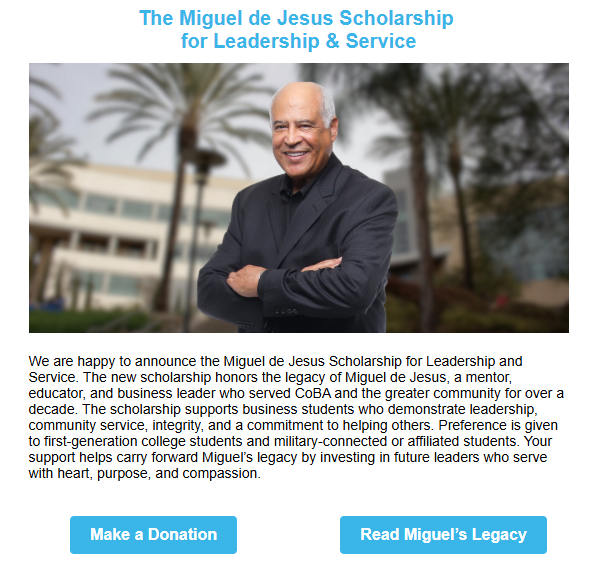 The Miguel de Jesus Scholarship for Leadership & Service

We are happy to announce the Miguel de Jesus Scholarship for Leadership and Service. The new scholarship honors the legacy of Miguel de Jesus, a mentor, educator, and business leader who served CoBA and the greater community for over a decade. The scholarship supports business students who demonstrate leadership, community service, integrity, and a commitment to helping others. Preference is given to first-generation college students and military-connected or affiliated students. Your support helps carry forward Miguel's legacy by investing in future leaders who serve with heart, purpose, and compassion.

Make a Donation

Read Miguel's Legacy